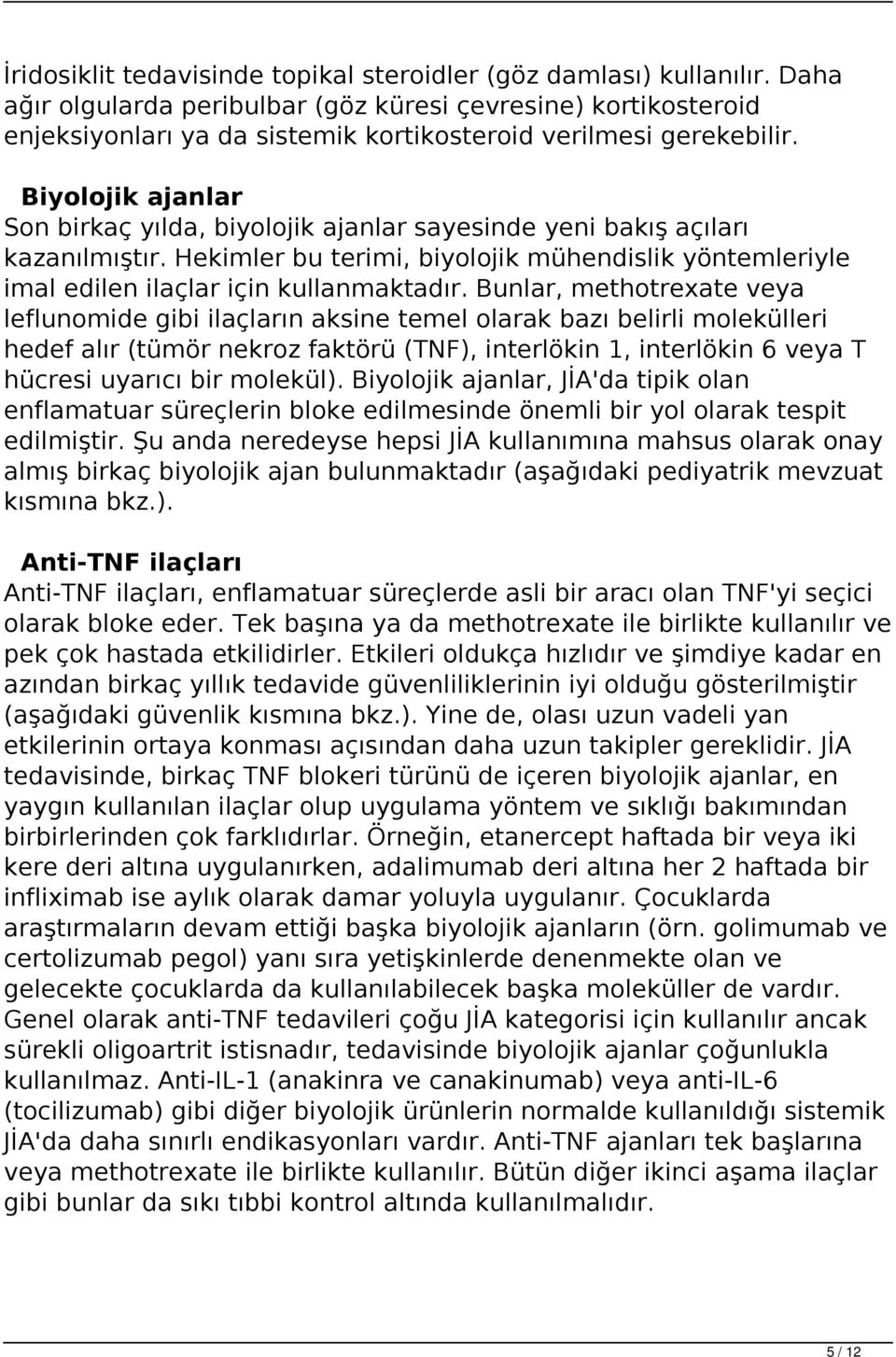 İridosiklit tedavisinde topikal steroidler (göz damlası) kullanılır. Daha ağır olgularda peribulbar (göz küresi çevresine) kortikosteroid enjeksiyonları ya da sistemik kortikosteroid verilmesi gerekebilir.

Biyolojik ajanlar
Son birkaç yılda, biyolojik ajanlar sayesinde yeni bakış açıları kazanılmıştır. Hekimler bu terimi, biyolojik mühendislik yöntemleriyle imal edilen ilaçlar için kullanmaktadır. Bunlar, methotrexate veya leflunomide gibi ilaçların aksine temel olarak bazı belirli molekülleri hedef alır (tümör nekroz faktörü (TNF), interlökin 1, interlökin 6 veya T hücresi uyarıcı bir molekül). Biyolojik ajanlar, JİA'da tipik olan enflamatuar süreçlerin bloke edilmesinde önemli bir yol olarak tespit edilmiştir. Şu anda neredeyse hepsi JİA kullanımına mahsus olarak onay almış birkaç biyolojik ajan bulunmaktadır (aşağıdaki pediyatrik mevzuat kısmına bkz.).

Anti-TNF ilaçları
Anti-TNF ilaçları, enflamatuar süreçlerde asli bir aracı olan TNF'yi seçici olarak bloke eder. Tek başına ya da methotrexate ile birlikte kullanılır ve pek çok hastada etkilidirler. Etkileri oldukça hızlıdır ve şimdiye kadar en azından birkaç yıllık tedavide güvenliliklerinin iyi olduğu gösterilmiştir (aşağıdaki güvenlik kısmına bkz.). Yine de, olası uzun vadeli yan etkilerinin ortaya konması açısından daha uzun takipler gereklidir. JİA tedavisinde, birkaç TNF blokeri türünü de içeren biyolojik ajanlar, en yaygın kullanılan ilaçlar olup uygulama yöntem ve sıklığı bakımından birbirlerinden çok farklıdırlar. Örneğin, etanercept haftada bir veya iki kere deri altına uygulanırken, adalimumab deri altına her 2 haftada bir infliximab ise aylık olarak damar yoluyla uygulanır. Çocuklarda araştırmaların devam ettiği başka biyolojik ajanların (örn. golimumab ve certolizumab pegol) yanı sıra yetişkinlerde denenmekte olan ve gelecekte çocuklarda da kullanılabilecek başka moleküller de vardır. Genel olarak anti-TNF tedavileri çoğu JİA kategorisi için kullanılır ancak sürekli oligoartrit istisnadır, tedavisinde biyolojik ajanlar çoğunlukla kullanılmaz. Anti-IL-1 (anakinra ve canakinumab) veya anti-IL-6 (tocilizumab) gibi diğer biyolojik ürünlerin normalde kullanıldığı sistemik JİA'da daha sınırlı endikasyonları vardır. Anti-TNF ajanları tek başlarına veya methotrexate ile birlikte kullanılır. Bütün diğer ikinci aşama ilaçlar gibi bunlar da sıkı tıbbi kontrol altında kullanılmalıdır.

5 / 12